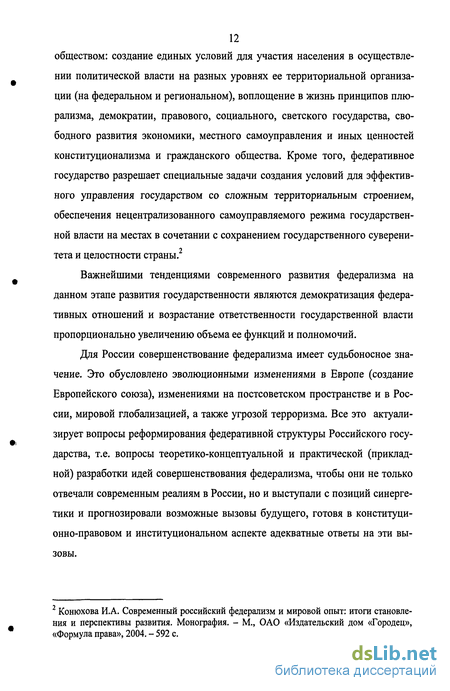 12

обществом: создание единых условий для участия населения в осуществлении политической власти на разных уровнях ее территориальной организации (на федеральном и региональном), воплощение в жизнь принципов плюрализма, демократии, правового, социального, светского государства, свободного развития экономики, местного самоуправления и иных ценностей конституционализма и гражданского общества. Кроме того, федеративное государство разрешает специальные задачи создания условий для эффективного управления государством со сложным территориальным строением, обеспечения нецентрализованного самоуправляемого режима государственной власти на местах в сочетании с сохранением государственного суверенитета и целостности страны.$^2$

Важнейшими тенденциями современного развития федерализма на данном этапе развития государственности являются демократизация федеративных отношений и возрастание ответственности государственной власти пропорционально увеличению объема ее функций и полномочий.

Для России совершенствование федерализма имеет судьбоносное значение. Это обусловлено эволюционными изменениями в Европе (создание Европейского союза), изменениями на постсоветском пространстве и в России, мировой глобализацией, а также угрозой терроризма. Все это актуализирует вопросы реформирования федеративной структуры Российского государства, т.е. вопросы теоретико-концептуальной и практической (прикладной) разработки идей совершенствования федерализма, чтобы они не только отвечали современным реалиям в России, но и выступали с позиций синергетики и прогнозировали возможные вызовы будущего, готовя в конституционно-правовом и институциональном аспекте адекватные ответы на эти вызовы.

$^2$ Конюхова И.А. Современный российский федерализм и мировой опыт: итоги становления и перспективы развития. Монография. – М., ОАО «Издательский дом «Городец», «Формула права», 2004. – 592 с.

dsLib.net
библиотека диссертаций